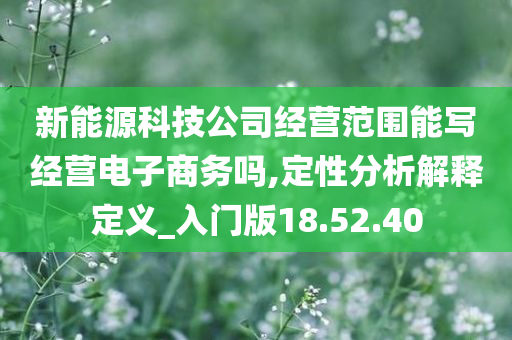 新能源科技公司经营范围能写经营电子商务吗,定性分析解释定义_入门版18.52.40